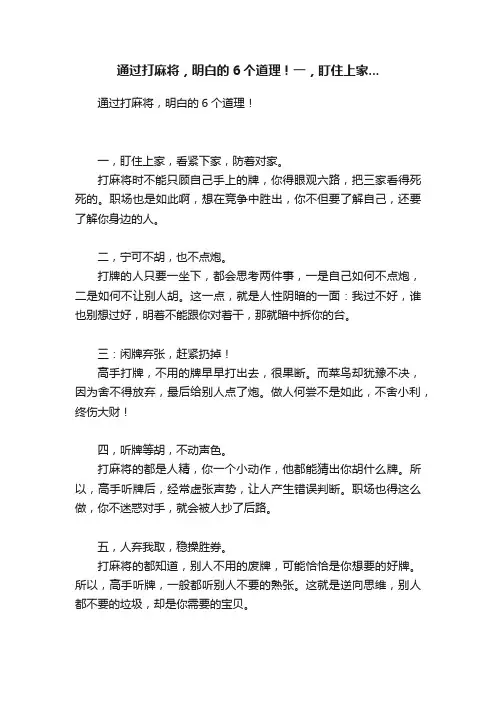 通过打麻将，明白的 6 个道理！一，盯住上家...

通过打麻将，明白的 6 个道理！

一，盯住上家，看紧下家，防着对家。

打麻将时不能只顾自己手上的牌，你得眼观六路，把三家看得死死的。职场也是如此啊，想在竞争中胜出，你不但要了解自己，还要了解你身边的人。

二，宁可不胡，也不点炮。

打牌的人只要一坐下，都会思考两件事，一是自己如何不点炮，二是如何不让别人胡。这一点，就是人性阴暗的一面：我过不好，谁也别想过好，明着不能跟你对着干，那就暗中拆你的台。

三：闲牌弃张，赶紧扔掉！

高手打牌，不用的牌早早打出去，很果断。而菜鸟却犹豫不决，因为舍不得放弃，最后给别人点了炮。做人何尝不是如此，不舍小利，终伤大财！

四，听牌等胡，不动声色。

打麻将的都是人精，你一个小动作，他都能猜出你胡什么牌。所以，高手听牌后，经常虚张声势，让人产生错误判断。职场也得这么做，你不迷惑对手，就会被人抄了后路。

五，人弃我取，稳操胜券。

打麻将的都知道，别人不用的废牌，可能恰恰是你想要的好牌。所以，高手听牌，一般都听别人不要的熟张。这就是逆向思维，别人都不要的垃圾，却是你需要的宝贝。